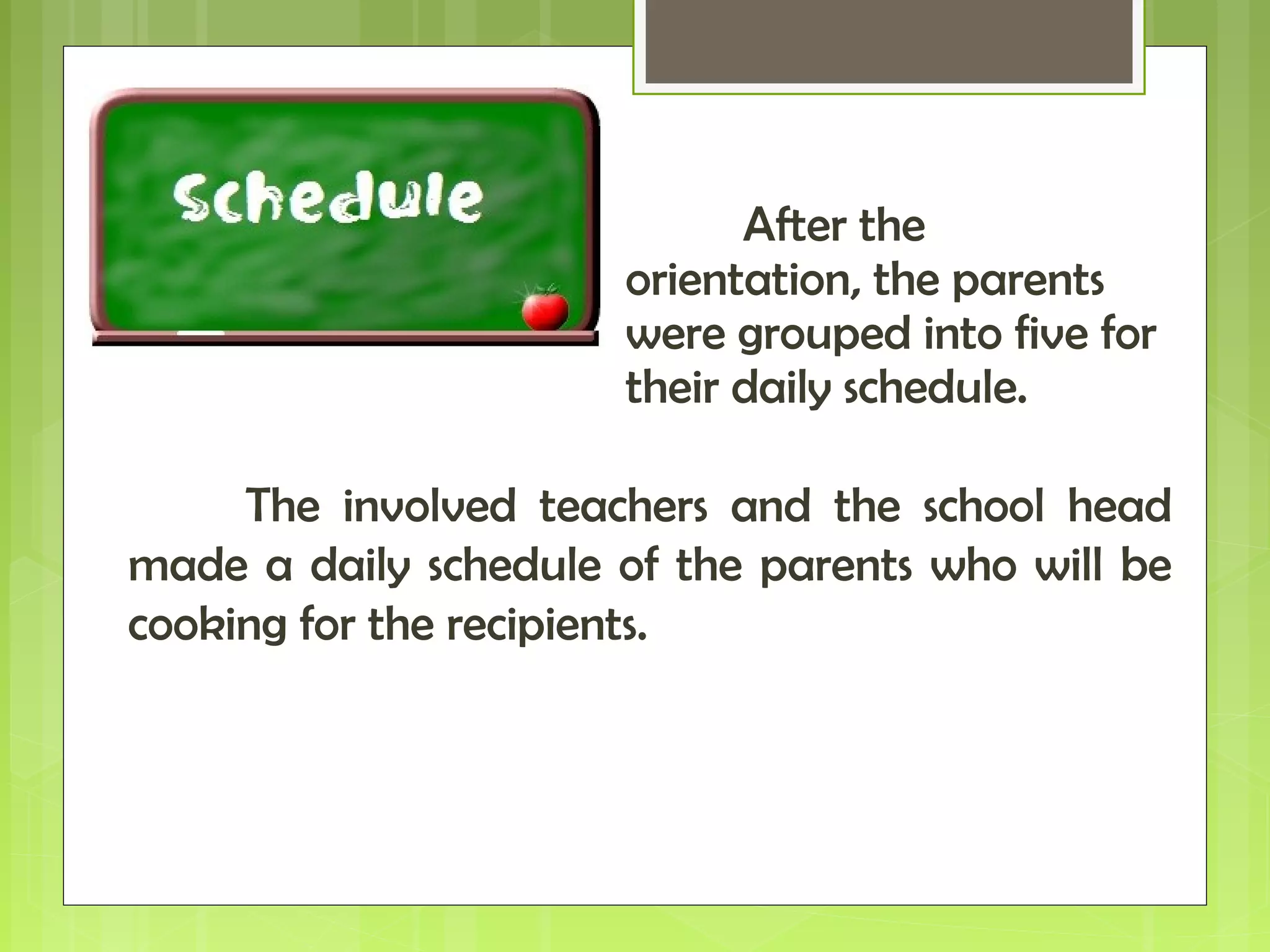 Schedule

After the orientation, the parents were grouped into five for their daily schedule.

The involved teachers and the school head made a daily schedule of the parents who will be cooking for the recipients.